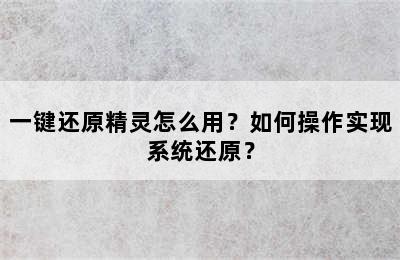 一键还原精灵怎么用？如何操作实现系统还原？